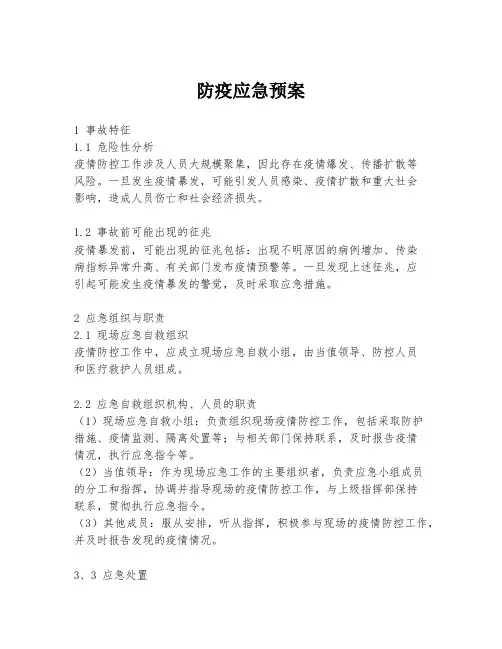 防疫应急预案

1 事故特征
1.1 危险性分析
疫情防控工作涉及人员大规模聚集，因此存在疫情爆发、传播扩散等风险。一旦发生疫情暴发，可能引发人员感染、疫情扩散和重大社会影响，造成人员伤亡和社会经济损失。

1.2 事故前可能出现的征兆
疫情暴发前，可能出现的征兆包括：出现不明原因的病例增加、传染病指标异常升高、有关部门发布疫情预警等。一旦发现上述征兆，应引起可能发生疫情暴发的警觉，及时采取应急措施。

2 应急组织与职责
2.1 现场应急自救组织
疫情防控工作中，应成立现场应急自救小组，由当值领导、防控人员和医疗救护人员组成。

2.2 应急自救组织机构、人员的职责
（1）现场应急自救小组：负责组织现场疫情防控工作，包括采取防护措施、疫情监测、隔离处置等；与相关部门保持联系，及时报告疫情情况，执行应急指令等。
（2）当值领导：作为现场应急工作的主要组织者，负责应急小组成员的分工和指挥，协调并指导现场的疫情防控工作，与上级指挥部保持联系，贯彻执行应急指令。
（3）其他成员：服从安排，听从指挥，积极参与现场的疫情防控工作，并及时报告发现的疫情情况。

3、3 应急处置